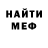 НАЙТИ
МЕФ